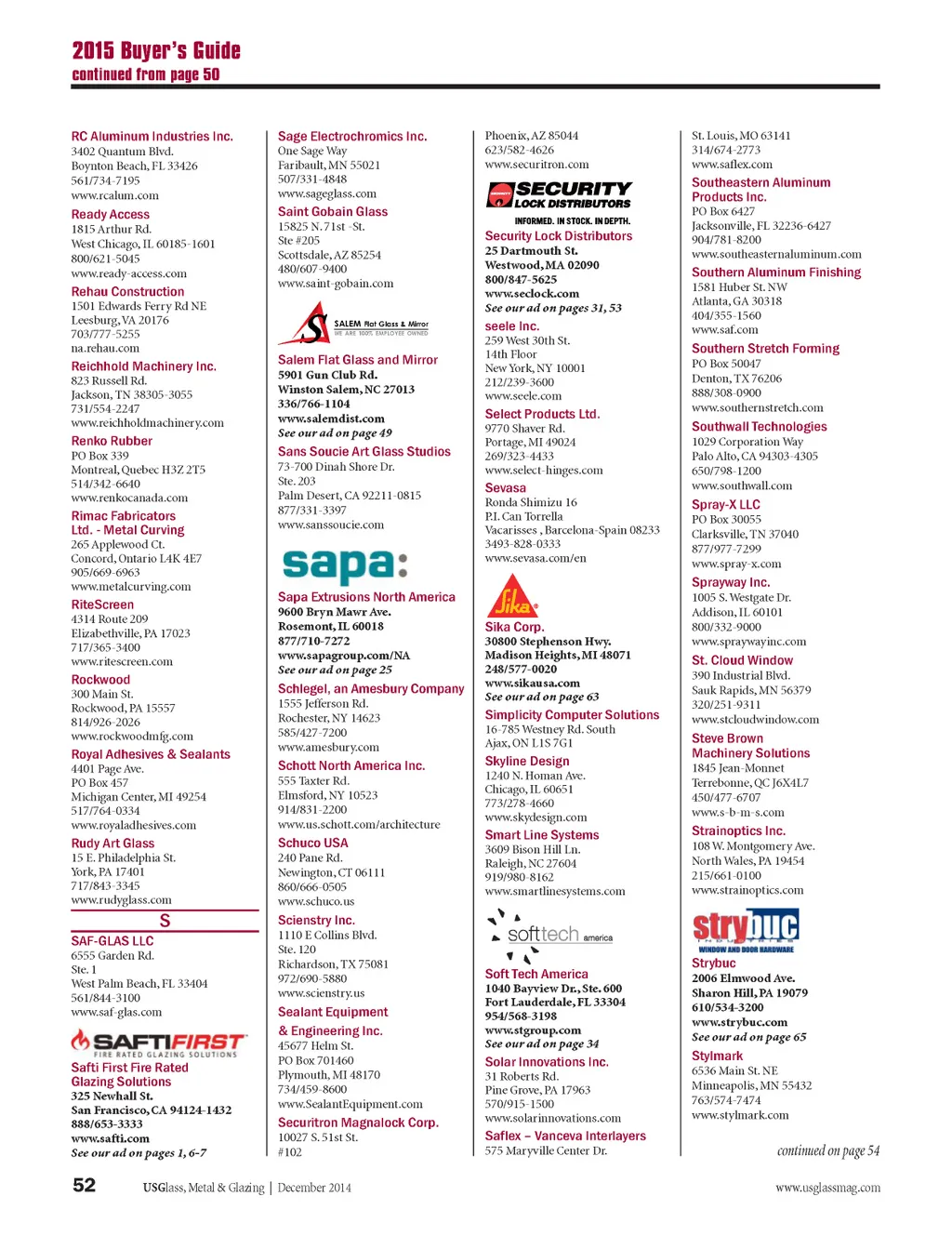 2015 Buyer's Guide
continued from page 50

RC Aluminum Industries Inc.
3402 Quantum Blvd.
Boynton Beach, FL 33426
561/734-7195
www.rcalum.com

Ready Access
1815 Arthur Rd.
West Chicago, IL 60185-1601
800/621-5045
www.ready-access.com

Rehau Construction
1501 Edwards Ferry Rd NE
Leesburg, VA 20176
703/777-5255
na.rehau.com

Reichhold Machinery Inc.
823 Russell Rd.
Jackson, TN 38305-3055
731/554-2247
www.reichholdmachinery.com

Renko Rubber
PO Box 339
Montreal, Quebec H3Z 2T5
514/342-6640
www.renkocanada.com

Rimac Fabricators Ltd. - Metal Curving
265 Applewood Ct.
Concord, Ontario L4K 4E7
905/669-6963
www.metalcurving.com

RiteScreen
4314 Route 209
Elizabethville, PA 17023
717/365-3400
www.ritescreen.com

Rockwood
300 Main St.
Rockwood, PA 15557
814/926-2026
www.rockwoodmfg.com

Royal Adhesives & Sealants
4401 Page Ave.
PO Box 457
Michigan Center, MI 49254
517/764-0334
www.royaladhesives.com

Rudy Art Glass
15 E. Philadelphia St.
York, PA 17401
717/843-3345
www.rudyglass.com

S

SAF-GLAS LLC
6555 Garden Rd.
Ste. 1
West Palm Beach, FL 33404
561/844-3100
www.saf-glas.com

SAFTIFIRST
FIRE RATED GLAZING SOLUTIONS

Safti First Fire Rated Glazing Solutions
325 Newhall St.
San Francisco, CA 94124-1432
888/653-3333
www.safti.com
See our ad on pages 1, 6-7

Sage Electrochromics Inc.
One Sage Way
Faribault, MN 55021
507/331-4848
www.sageglass.com

Saint Gobain Glass
15825 N. 71st -St.
Ste #205
Scottsdale, AZ 85254
480/607-9400
www.saint-gobain.com

SALEM Flat Glass & Mirror
WE ARE 100% EMPLOYEE OWNED

Salem Flat Glass and Mirror
5901 Gun Club Rd.
Winston Salem, NC 27013
336/766-1104
www.salemdist.com
See our ad on page 49

Sans Soucie Art Glass Studios
73-700 Dinah Shore Dr.
Ste. 203
Palm Desert, CA 92211-0815
877/331-3397
www.sanssoucie.com

sapa:

Sapa Extrusions North America
9600 Bryn Mawr Ave.
Rosemont, IL 60018
877/710-7272
www.sapagroup.com/NA
See our ad on page 25

Schlegel, an Amesbury Company
1555 Jefferson Rd.
Rochester, NY 14623
585/427-7200
www.amesbury.com

Schott North America Inc.
555 Taxter Rd.
Elmsford, NY 10523
914/831-2200
www.us.schott.com/architecture

Schuco USA
240 Pane Rd.
Newington, CT 06111
860/666-0505
www.schuco.us

Scienstry Inc.
1110 E Collins Blvd.
Ste. 120
Richardson, TX 75081
972/690-5880
www.scienstry.us

Sealant Equipment & Engineering Inc.
45677 Helm St.
PO Box 701460
Plymouth, MI 48170
734/459-8600
www.SealantEquipment.com

Securitron Magnalock Corp.
10027 S. 51st St.
#102
Phoenix, AZ 85044
623/582-4626
www.securitron.com

SECURITY LOCK DISTRIBUTORS
INFORMED. IN STOCK. IN DEPTH.

Security Lock Distributors
25 Dartmouth St.
Westwood, MA 02090
800/847-5625
www.seclock.com
See our ad on pages 31, 53

seele Inc.
259 West 30th St.
14th Floor
New York, NY 10001
212/239-3600
www.seele.com

Select Products Ltd.
9770 Shaver Rd.
Portage, MI 49024
269/323-4433
www.select-hinges.com

Sevasa
Ronda Shimizu 16
P.I. Can Torrella
Vacarisses , Barcelona-Spain 08233
3493-828-0333
www.sevasa.com/en

Sika

Sika Corp.
30800 Stephenson Hwy.
Madison Heights, MI 48071
248/577-0020
www.sikausa.com
See our ad on page 63

Simplicity Computer Solutions
16-785 Westney Rd. South
Ajax, ON L1S 7G1

Skyline Design
1240 N. Homan Ave.
Chicago, IL 60651
773/278-4660
www.skydesign.com

Smart Line Systems
3609 Bison Hill Ln.
Raleigh, NC 27604
919/980-8162
www.smartlinesystems.com

softtech america

Soft Tech America
1040 Bayview Dr., Ste. 600
Fort Lauderdale, FL 33304
954/568-3198
www.stgroup.com
See our ad on page 34

Solar Innovations Inc.
31 Roberts Rd.
Pine Grove, PA 17963
570/915-1500
www.solarinnovations.com

Saflex – Vanceva Interlayers
575 Maryville Center Dr.
St. Louis, MO 63141
314/674-2773
www.saflex.com

Southeastern Aluminum Products Inc.
PO Box 6427
Jacksonville, FL 32236-6427
904/781-8200
www.southeasternaluminum.com

Southern Aluminum Finishing
1581 Huber St. NW
Atlanta, GA 30318
404/355-1560
www.saf.com

Southern Stretch Forming
PO Box 50047
Denton, TX 76206
888/308-0900
www.southernstretch.com

Southwall Technologies
1029 Corporation Way
Palo Alto, CA 94303-4305
650/798-1200
www.southwall.com

Spray-X LLC
PO Box 30055
Clarksville, TN 37040
877/977-7299
www.spray-x.com

Sprayway Inc.
1005 S. Westgate Dr.
Addison, IL 60101
800/332-9000
www.spraywayinc.com

St. Cloud Window
390 Industrial Blvd.
Sauk Rapids, MN 56379
320/251-9311
www.stcloudwindow.com

Steve Brown Machinery Solutions
1845 Jean-Monnet
Terrebonne, QC J6X4L7
450/477-6707
www.s-b-m-s.com

Strainoptics Inc.
108 W. Montgomery Ave.
North Wales, PA 19454
215/661-0100
www.strainoptics.com

strybuc INDUSTRIES
WINDOW AND DOOR HARDWARE

Strybuc
2006 Elmwood Ave.
Sharon Hill, PA 19079
610/534-3200
www.strybuc.com
See our ad on page 65

Stylmark
6536 Main St. NE
Minneapolis, MN 55432
763/574-7474
www.stylmark.com

continued on page 54

52 USGlass, Metal & Glazing | December 2014 www.usglassmag.com